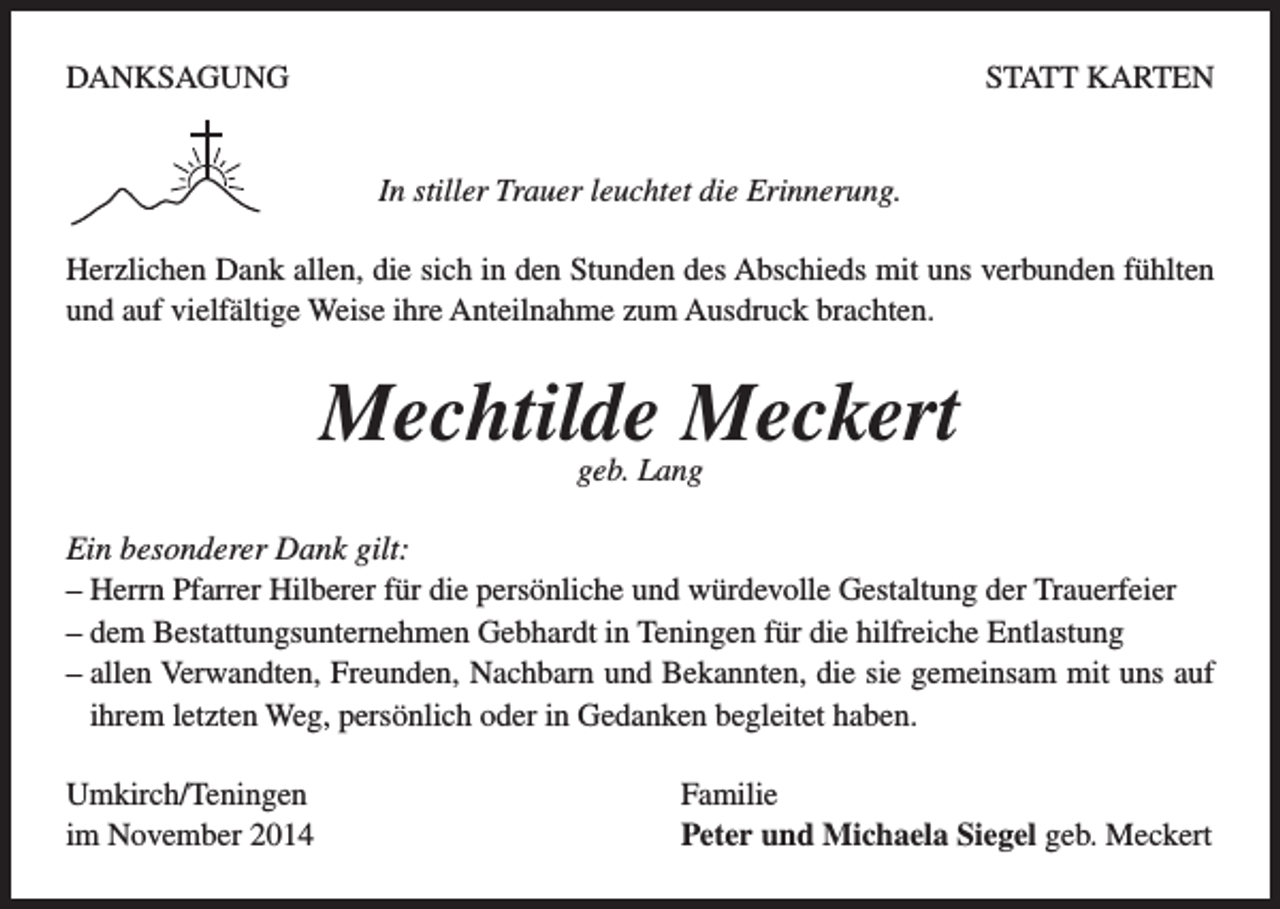 DANKSAGUNG

STATT KARTEN

In stiller Trauer leuchtet die Erinnerung.

Herzlichen Dank allen, die sich in den Stunden des Abschieds mit uns verbunden fühlten und auf vielfältige Weise ihre Anteilnahme zum Ausdruck brachten.

Mechtilde Meckert
geb. Lang

Ein besonderer Dank gilt:
– Herrn Pfarrer Hilberer für die persönliche und würdevolle Gestaltung der Trauerfeier
– dem Bestattungsunternehmen Gebhardt in Teningen für die hilfreiche Entlastung
– allen Verwandten, Freunden, Nachbarn und Bekannten, die sie gemeinsam mit uns auf ihrem letzten Weg, persönlich oder in Gedanken begleitet haben.

Umkirch/Teningen
im November 2014

Familie
Peter und Michaela Siegel geb. Meckert